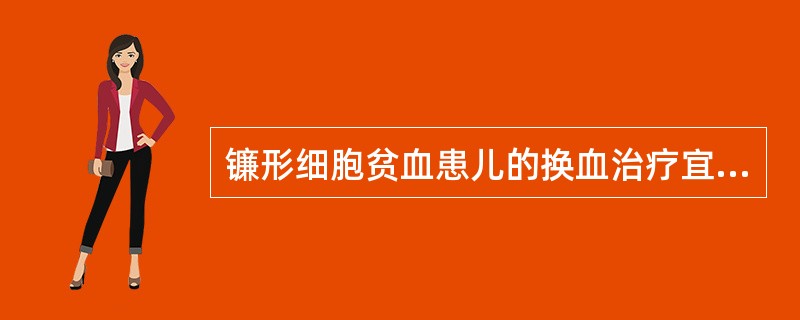 镰形细胞贫血患儿的换血治疗宜...